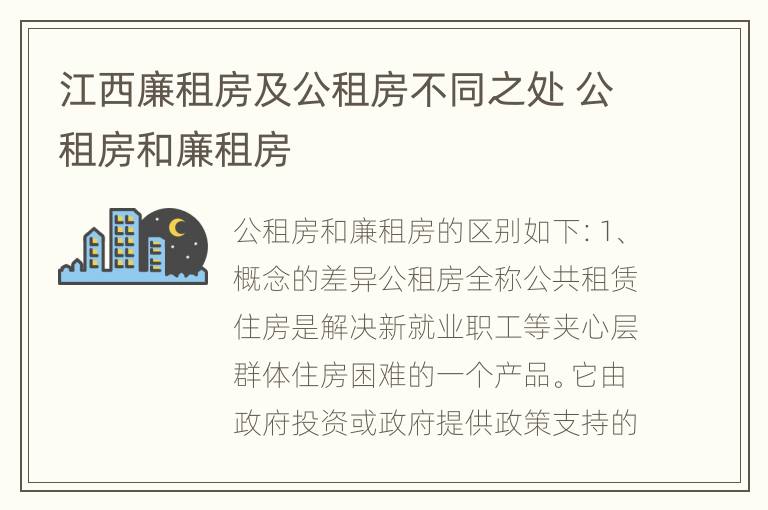 江西廉租房及公租房不同之处 公租房和廉租房

公租房和廉租房的区别如下: 1、概念的差异公租房全称公共租赁住房是解决新就业职工等夹心层群体住房困难的一个产品。它由政府投资或政府提供政策支持的